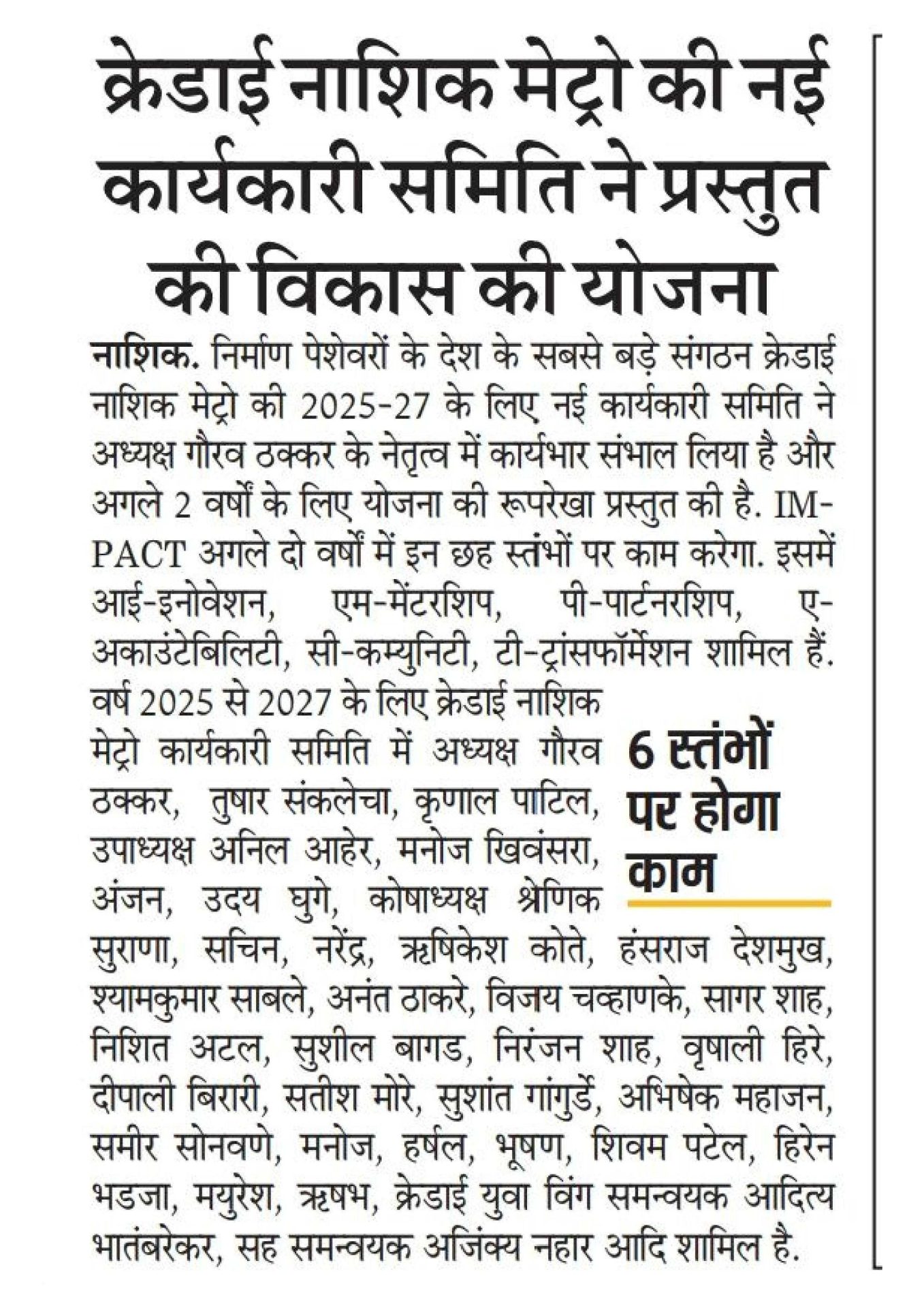 क्रेडाई नाशिक मेट्रो की नई कार्यकारी समिति ने प्रस्तुत की विकास की योजना

नाशिक. निर्माण पेशेवरों के देश के सबसे बड़े संगठन क्रेडाई नाशिक मेट्रो की 2025-27 के लिए नई कार्यकारी समिति ने अध्यक्ष गौरव ठक्कर के नेतृत्व में कार्यभार संभाल लिया है और अगले 2 वर्षों के लिए योजना की रूपरेखा प्रस्तुत की है. IMPACT अगले दो वर्षों में इन छह स्तंभों पर काम करेगा. इसमें आई-इनोवेशन, एम-मेंटरशिप, पी-पार्टनरशिप, ए-अकाउंटेबिलिटी, सी-कम्युनिटी, टी-ट्रांसफॉर्मेशन शामिल हैं. वर्ष 2025 से 2027 के लिए क्रेडाई नाशिक मेट्रो कार्यकारी समिति में अध्यक्ष गौरव ठक्कर, तुषार संकलेचा, कृणाल पाटिल, उपाध्यक्ष अनिल आहेर, मनोज खिवंसरा, अंजन, उदय घुगे, कोषाध्यक्ष श्रेणिक सुराणा, सचिन, नरेंद्र, ऋषिकेश कोते, हंसराज देशमुख, श्यामकुमार साबले, अनंत ठाकरे, विजय चव्हाणके, सागर शाह, निशित अटल, सुशील बागड, निरंजन शाह, वृषाली हिरे, दीपाली बिरारी, सतीश मोरे, सुशांत गांगुर्डे, अभिषेक महाजन, समीर सोनवणे, मनोज, हर्षल, भूषण, शिवम पटेल, हिरेन भडजा, मयुरेश, ऋषभ, क्रेडाई युवा विंग समन्वयक आदित्य भातंबरेकर, सह समन्वयक अजिंक्य नहार आदि शामिल है.

6 स्तंभों पर होगा काम